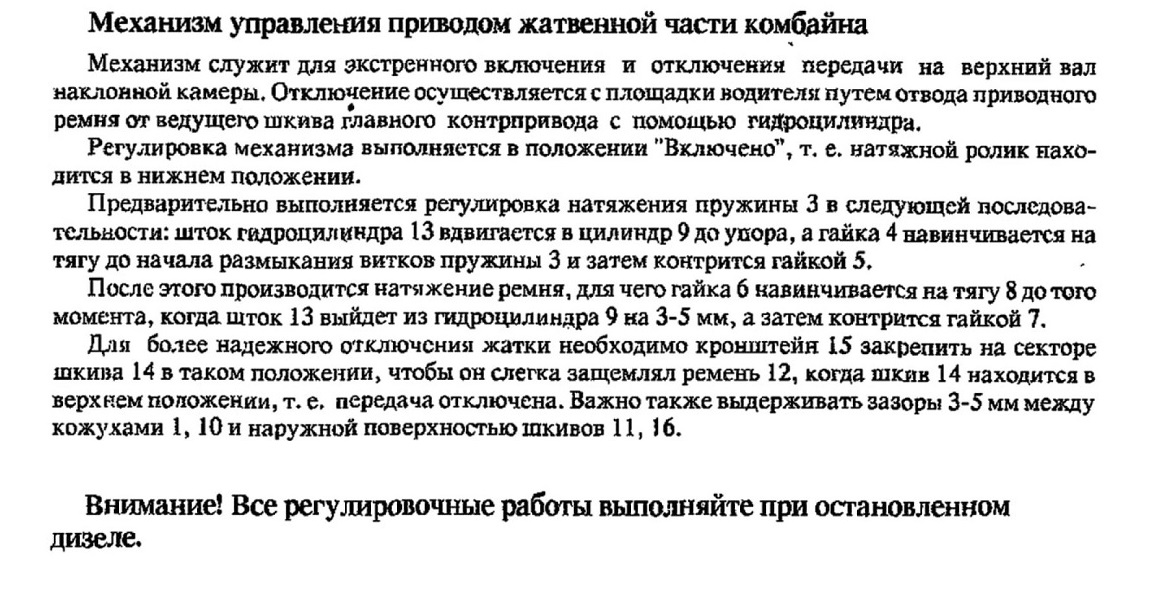 Механизм управления приводом жатвенной части комбайна

Механизм служит для экстренного включения и отключения передачи на верхний вал наклонной камеры. Отключение осуществляется с площадки водителя путем отвода приводного ремня от ведущего шкива главного контрпривода с помощью гидроцилиндра.

Регулировка механизма выполняется в положении "Включено", т. е. натяжной ролик находится в нижнем положении.

Предварительно выполняется регулировка натяжения пружины 3 в следующей последовательности: шток гидроцилиндра 13 вдвигается в цилиндр 9 до упора, а гайка 4 навинчивается на тягу до начала размыкания витков пружины 3 и затем контрится гайкой 5.

После этого производится натяжение ремня, для чего гайка 6 навинчивается на тягу 8 до того момента, когда шток 13 выйдет из гидроцилиндра 9 на 3-5 мм, а затем контрится гайкой 7.

Для более надежного отключения жатки необходимо кронштейн 15 закрепить на секторе шкива 14 в таком положении, чтобы он слегка защемлял ремень 12, когда шкив 14 находится в верхнем положении, т. е. передача отключена. Важно также выдерживать зазоры 3-5 мм между кожухами 1, 10 и наружной поверхностью шкивов 11, 16.

Внимание! Все регулировочные работы выполняйте при остановленном дизеле.